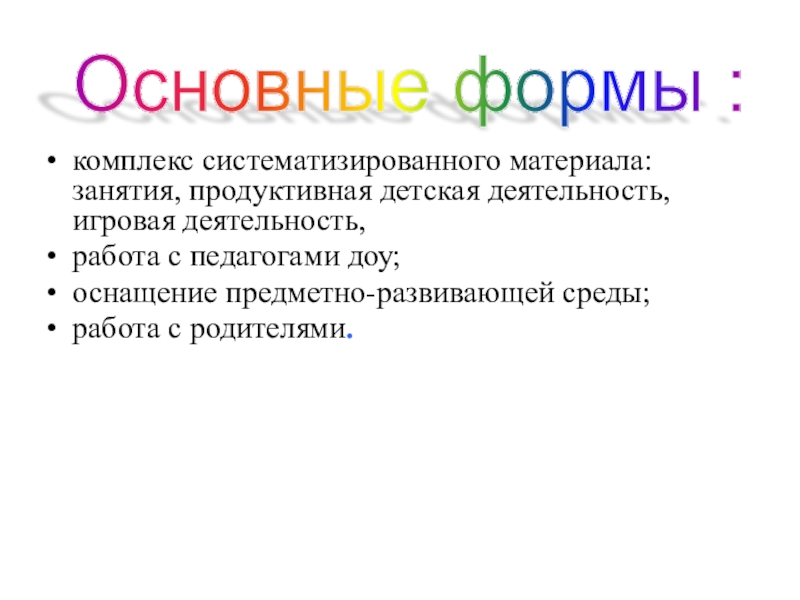 Основные формы :

• комплекс систематизированного материала: занятия, продуктивная детская деятельность, игровая деятельность,
• работа с педагогами доу;
• оснащение предметно-развивающей среды;
• работа с родителями.